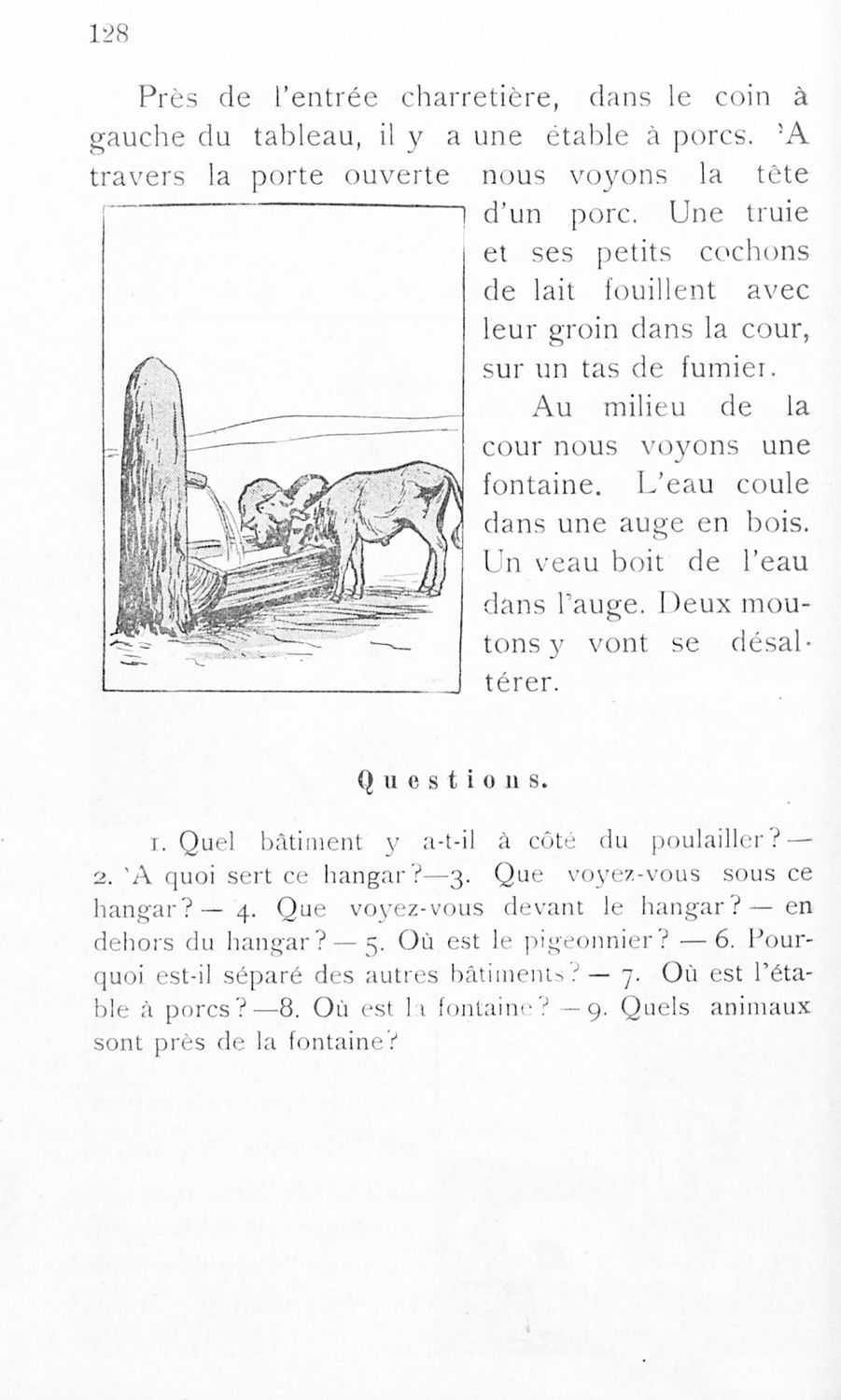 128

Près de l'entrée charretière, dans le coin à gauche du tableau, il y a une étable à porcs. 'A travers la porte ouverte nous voyons la tête d'un porc. Une truie et ses petits cochons de lait fouillent avec leur groin dans la cour, sur un tas de fumier.

Au milieu de la cour nous voyons une fontaine. L'eau coule dans une auge en bois. Un veau boit de l'eau dans l'auge. Deux moutons y vont se désaltérer.

Questions.

1. Quel bâtiment y a-t-il à côté du poulailler? — 2. 'A quoi sert ce hangar?—3. Que voyez-vous sous ce hangar? — 4. Que voyez-vous devant le hangar? — en dehors du hangar? — 5. Où est le pigeonnier? — 6. Pourquoi est-il séparé des autres bâtiments? — 7. Où est l'étable à porcs?—8. Où est la fontaine? — 9. Quels animaux sont près de la fontaine?